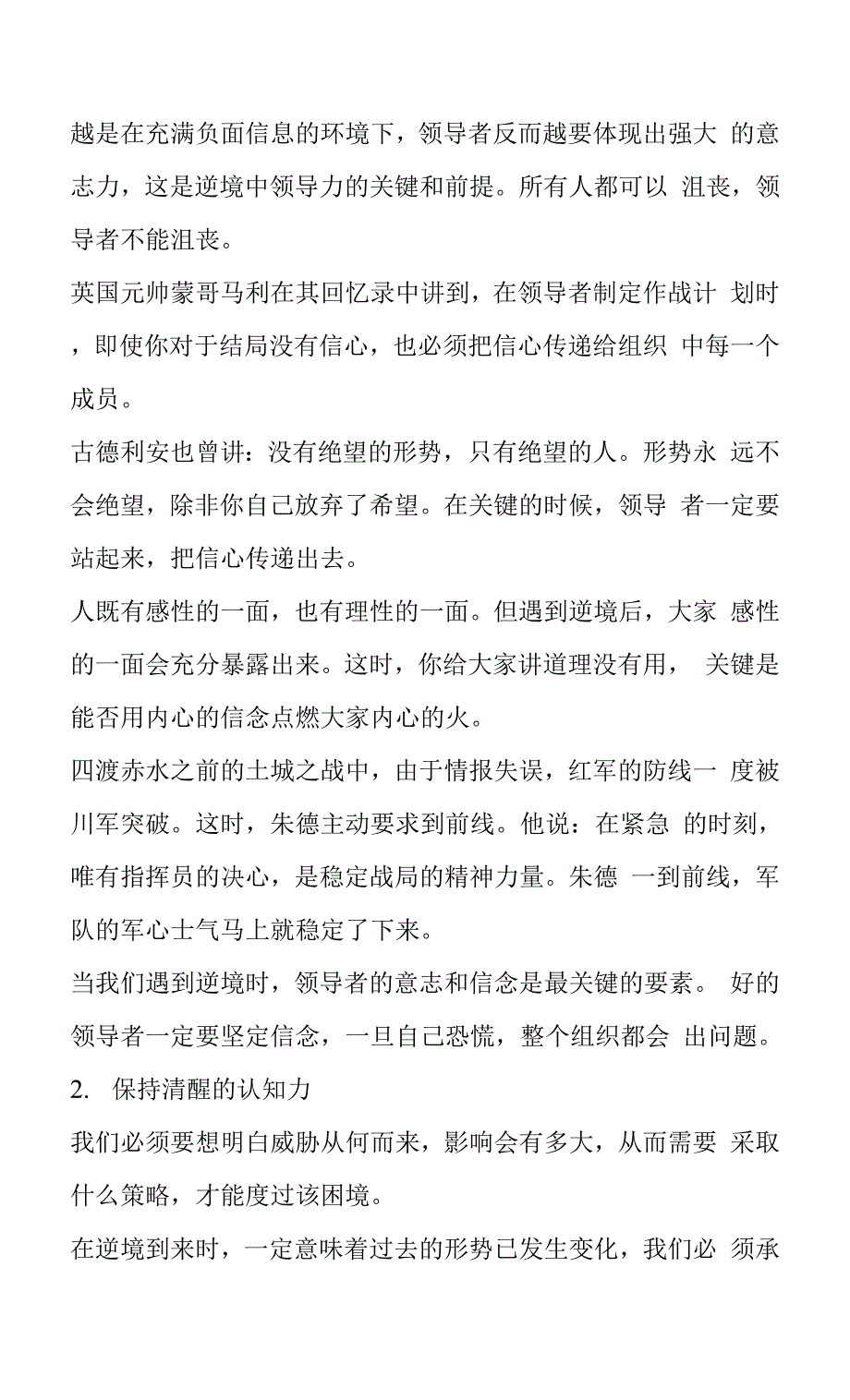 越是在充满负面信息的环境下，领导者反而越要体现出强大 的意志力，这是逆境中领导力的关键和前提。所有人都可以 沮丧，领导者不能沮丧。

英国元帅蒙哥马利在其回忆录中讲到，在领导者制定作战计 划时，即使你对于结局没有信心，也必须把信心传递给组织 中每一个成员。

古德利安也曾讲：没有绝望的形势，只有绝望的人。形势永 远不会绝望，除非你自己放弃了希望。在关键的时候，领导 者一定要站起来，把信心传递出去。

人既有感性的一面，也有理性的一面。但遇到逆境后，大家 感性的一面会充分暴露出来。这时，你给大家讲道理没有用， 关键是能否用内心的信念点燃大家内心的火。

四渡赤水之前的土城之战中，由于情报失误，红军的防线一 度被川军突破。这时，朱德主动要求到前线。他说：在紧急 的时刻，唯有指挥员的决心，是稳定战局的精神力量。朱德 一到前线，军队的军心士气马上就稳定了下来。

当我们遇到逆境时，领导者的意志和信念是最关键的要素。 好的领导者一定要坚定信念，一旦自己恐慌，整个组织都会 出问题。

2. 保持清醒的认知力

我们必须要想明白威胁从何而来，影响会有多大，从而需要 采取什么策略，才能度过该困境。

在逆境到来时，一定意味着过去的形势已发生变化，我们必 须承